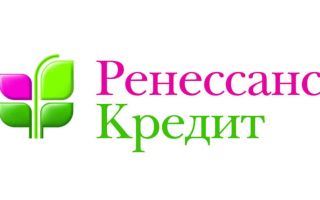 Ренессанс
Кредит